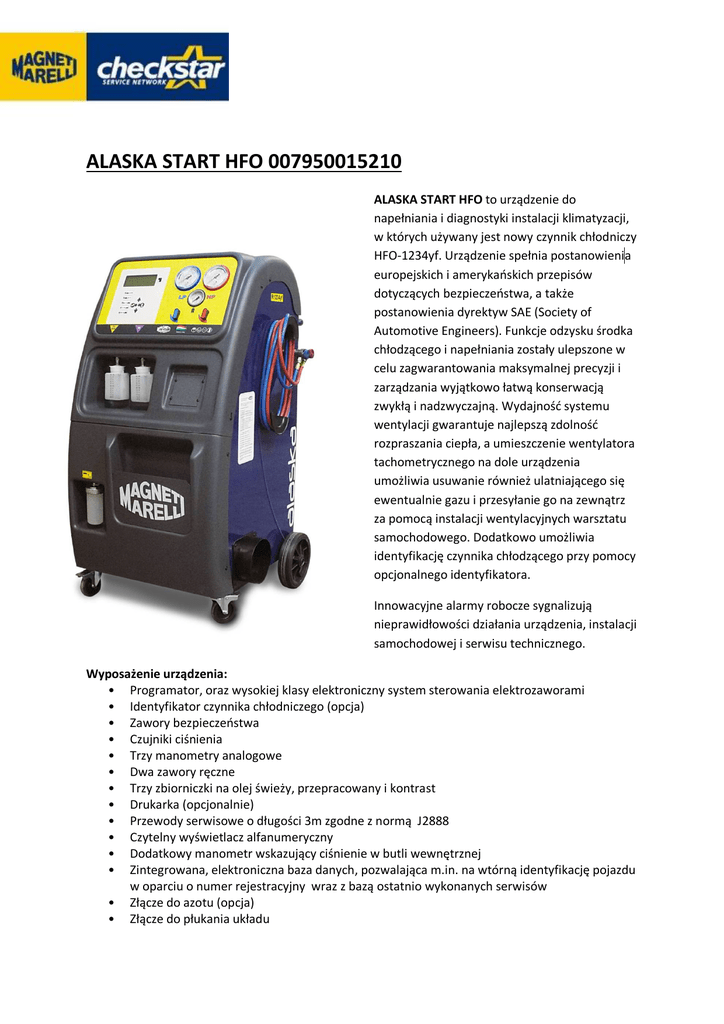 MAGNETI MARELLI

checkstar
SERVICE NETWORK

ALASKA START HFO 007950015210

ALASKA START HFO to urządzenie do napełniania i diagnostyki instalacji klimatyzacji, w których używany jest nowy czynnik chłodniczy HFO-1234yf. Urządzenie spełnia postanowienia europejskich i amerykańskich przepisów dotyczących bezpieczeństwa, a także postanowienia dyrektyw SAE (Society of Automotive Engineers). Funkcje odzysku środka chłodzącego i napełniania zostały ulepszone w celu zagwarantowania maksymalnej precyzji i zarządzania wyjątkowo łatwą konserwacją zwykłą i nadzwyczajną. Wydajność systemu wentylacji gwarantuje najlepszą zdolność rozpraszania ciepła, a umieszczenie wentylatora tachometrycznego na dole urządzenia umożliwia usuwanie również ulatniającego się ewentualnie gazu i przesyłanie go na zewnątrz za pomocą instalacji wentylacyjnych warsztatu samochodowego. Dodatkowo umożliwia identyfikację czynnika chłodzącego przy pomocy opcjonalnego identyfikatora.

Innowacyjne alarmy robocze sygnalizują nieprawidłowości działania urządzenia, instalacji samochodowej i serwisu technicznego.

MAGNETI MARELLI

alaska

Wyposażenie urządzenia:
• Programator, oraz wysokiej klasy elektroniczny system sterowania elektrozaworami
• Identyfikator czynnika chłodniczego (opcja)
• Zawory bezpieczeństwa
• Czujniki ciśnienia
• Trzy manometry analogowe
• Dwa zawory ręczne
• Trzy zbiorniczki na olej świeży, przepracowany i kontrast
• Drukarka (opcjonalnie)
• Przewody serwisowe o długości 3m zgodne z normą J2888
• Czytelny wyświetlacz alfanumeryczny
• Dodatkowy manometr wskazujący ciśnienie w butli wewnętrznej
• Zintegrowana, elektroniczna baza danych, pozwalająca m.in. na wtórną identyfikację pojazdu w oparciu o numer rejestracyjny wraz z bazą ostatnio wykonanych serwisów
• Złącze do azotu (opcja)
• Złącze do płukania układu